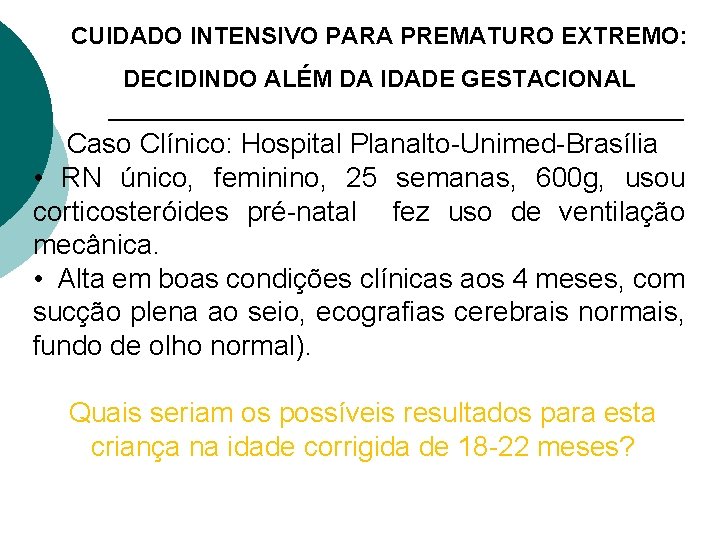 CUIDADO INTENSIVO PARA PREMATURO EXTREMO:
DECIDINDO ALÉM DA IDADE GESTACIONAL

Caso Clínico: Hospital Planalto-Unimed-Brasília

• RN único, feminino, 25 semanas, 600g, usou corticosteróides pré-natal fez uso de ventilação mecânica.

• Alta em boas condições clínicas aos 4 meses, com sucção plena ao seio, ecografias cerebrais normais, fundo de olho normal).

Quais seriam os possíveis resultados para esta criança na idade corrigida de 18-22 meses?